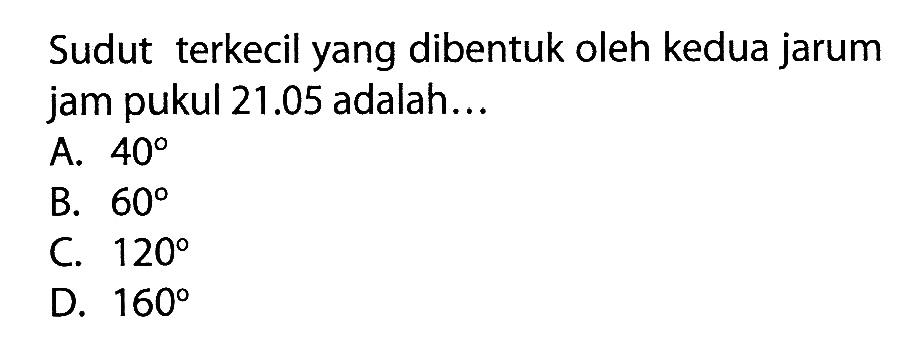 Sudut terkecil yang dibentuk oleh kedua jarum jam pukul 21.05 adalah...

A. $40^\circ$
B. $60^\circ$
C. $120^\circ$
D. $160^\circ$